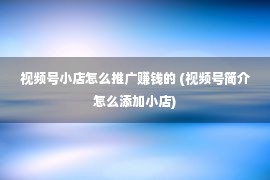 视频号小店怎么推广赚钱的 (视频号简介怎么添加小店)